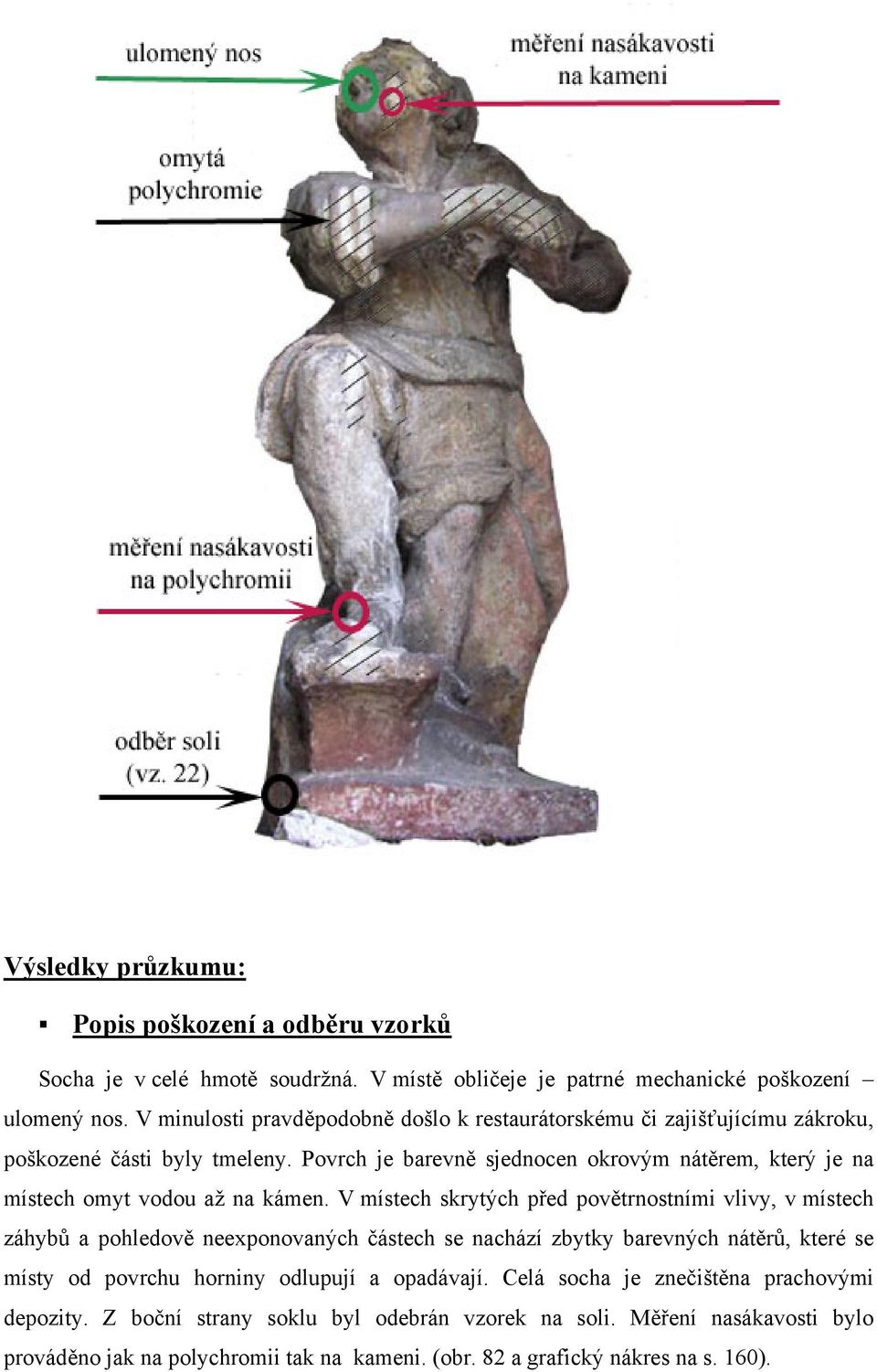 ulomený nos

měření nasákavosti na kameni

omytá polychromie

měření nasákavosti na polychromii

odběr soli (vz. 22)

Výsledky průzkumu:

▪ Popis poškození a odběru vzorků

Socha je v celé hmotě soudržná. V místě obličeje je patrné mechanické poškození – ulomený nos. V minulosti pravděpodobně došlo k restaurátorskému či zajišťujícímu zákroku, poškozené části byly tmeleny. Povrch je barevně sjednocen okrovým nátěrem, který je na místech omyt vodou až na kámen. V místech skrytých před povětrnostními vlivy, v místech záhybů a pohledově neexponovaných částech se nachází zbytky barevných nátěrů, které se místy od povrchu horniny odlupují a opadávají. Celá socha je znečištěna prachovými depozity. Z boční strany soklu byl odebrán vzorek na soli. Měření nasákavosti bylo prováděno jak na polychromii tak na kameni. (obr. 82 a grafický nákres na s. 160).